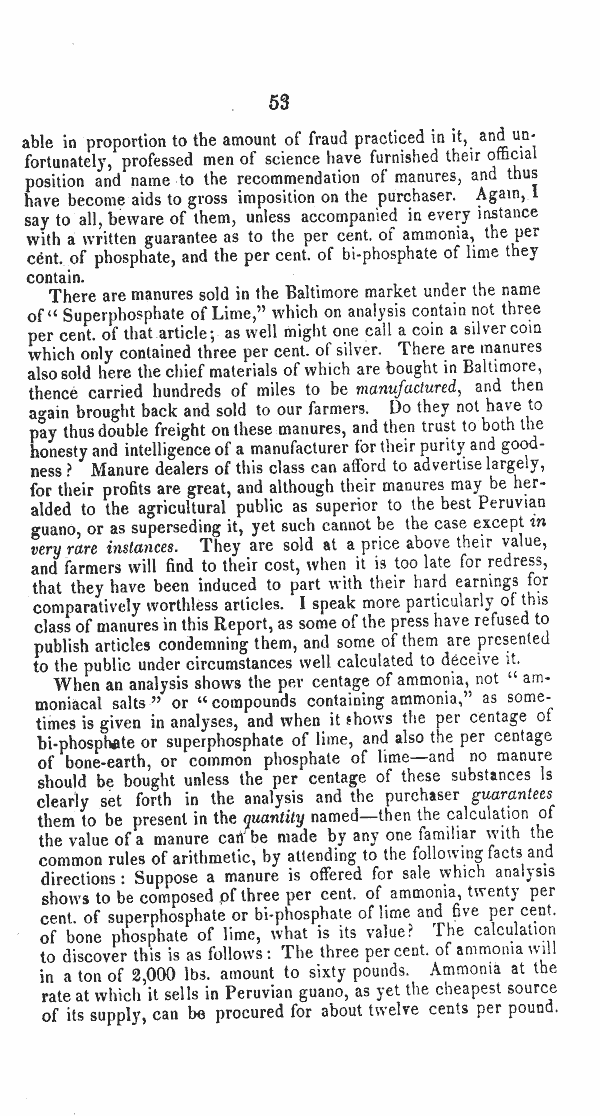 53

able in proportion to the amount of fraud practiced in it, and unfortunately, professed men of science have furnished their official position and name to the recommendation of manures, and thus have become aids to gross imposition on the purchaser. Again, I say to all, beware of them, unless accompanied in every instance with a written guarantee as to the per cent. of ammonia, the per cent. of phosphate, and the per cent. of bi-phosphate of lime they contain.

There are manures sold in the Baltimore market under the name of "Superphosphate of Lime," which on analysis contain not three per cent. of that article; as well might one call a coin a silver coin which only contained three per cent. of silver. There are manures also sold here the chief materials of which are bought in Baltimore, thence carried hundreds of miles to be manufactured, and then again brought back and sold to our farmers. Do they not have to pay thus double freight on these manures, and then trust to both the honesty and intelligence of a manufacturer for their purity and goodness? Manure dealers of this class can afford to advertise largely, for their profits are great, and although their manures may be heralded to the agricultural public as superior to the best Peruvian guano, or as superseding it, yet such cannot be the case except in very rare instances. They are sold at a price above their value, and farmers will find to their cost, when it is too late for redress, that they have been induced to part with their hard earnings for comparatively worthless articles. I speak more particularly of this class of manures in this Report, as some of the press have refused to publish articles condemning them, and some of them are presented to the public under circumstances well calculated to deceive it.

When an analysis shows the per centage of ammonia, not "ammoniacal salts" or "compounds containing ammonia," as sometimes is given in analyses, and when it shows the per centage of bi-phosphate or superphosphate of lime, and also the per centage of bone-earth, or common phosphate of lime—and no manure should be bought unless the per centage of these substances is clearly set forth in the analysis and the purchaser guarantees them to be present in the quantity named—then the calculation of the value of a manure can be made by any one familiar with the common rules of arithmetic, by attending to the following facts and directions: Suppose a manure is offered for sale which analysis shows to be composed of three per cent. of ammonia, twenty per cent. of superphosphate or bi-phosphate of lime and five per cent. of bone phosphate of lime, what is its value? The calculation to discover this is as follows: The three per cent. of ammonia will in a ton of 2,000 lbs. amount to sixty pounds. Ammonia at the rate at which it sells in Peruvian guano, as yet the cheapest source of its supply, can be procured for about twelve cents per pound.